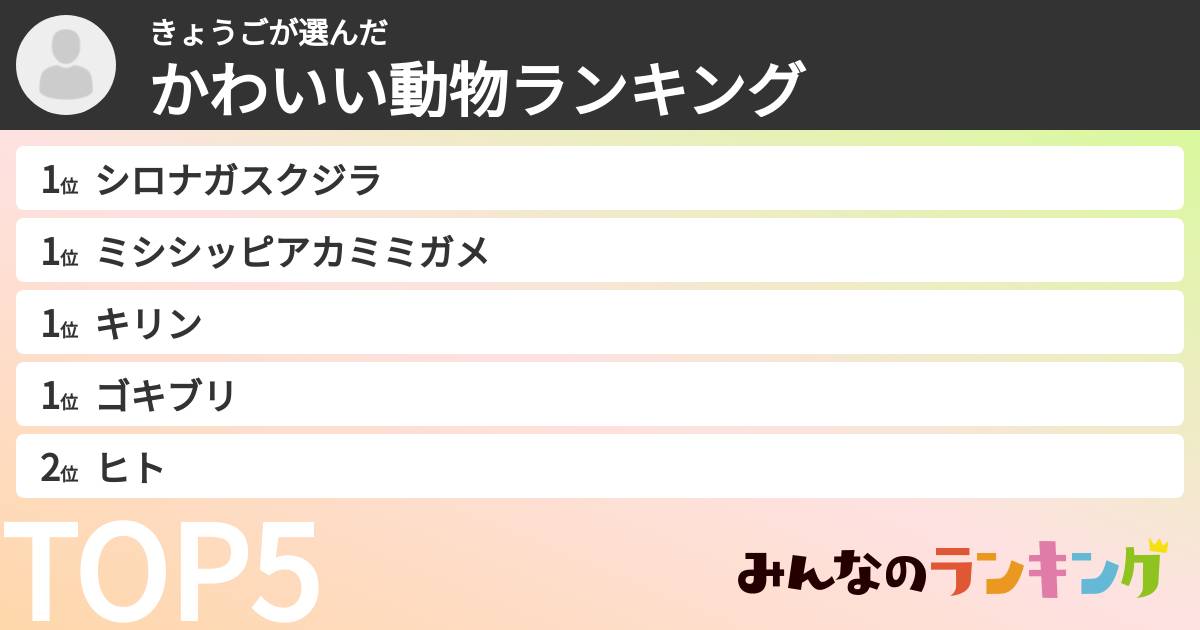 きょうごが選んだ
かわいい動物ランキング

1位 シロナガスクジラ
1位 ミシシッピアカミミガメ
1位 キリン
1位 ゴキブリ
2位 ヒト

TOP5

みんなのランキング